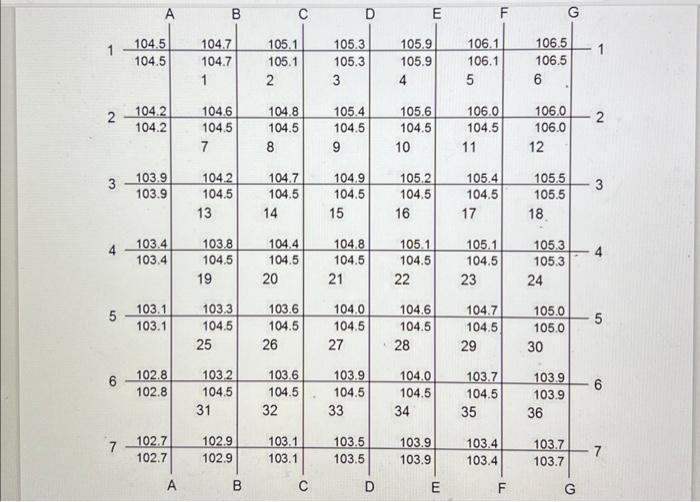 A B C D E F G

1 104.5 104.7 105.1 105.3 105.9 106.1 106.5 1
104.5 104.7 105.1 105.3 105.9 106.1 106.5
1 2 3 4 5 6

2 104.2 104.6 104.8 105.4 105.6 106.0 106.0 2
104.2 104.5 104.5 104.5 104.5 104.5 106.0
7 8 9 10 11 12

3 103.9 104.2 104.7 104.9 105.2 105.4 105.5 3
103.9 104.5 104.5 104.5 104.5 104.5 105.5
13 14 15 16 17 18

4 103.4 103.8 104.4 104.8 105.1 105.1 105.3 4
103.4 104.5 104.5 104.5 104.5 104.5 105.3
19 20 21 22 23 24

5 103.1 103.3 103.6 104.0 104.6 104.7 105.0 5
103.1 104.5 104.5 104.5 104.5 104.5 105.0
25 26 27 28 29 30

6 102.8 103.2 103.6 103.9 104.0 103.7 103.9 6
102.8 104.5 104.5 104.5 104.5 104.5 103.9
31 32 33 34 35 36

7 102.7 102.9 103.1 103.5 103.9 103.4 103.7 7
102.7 102.9 103.1 103.5 103.9 103.4 103.7

A B C D E F G